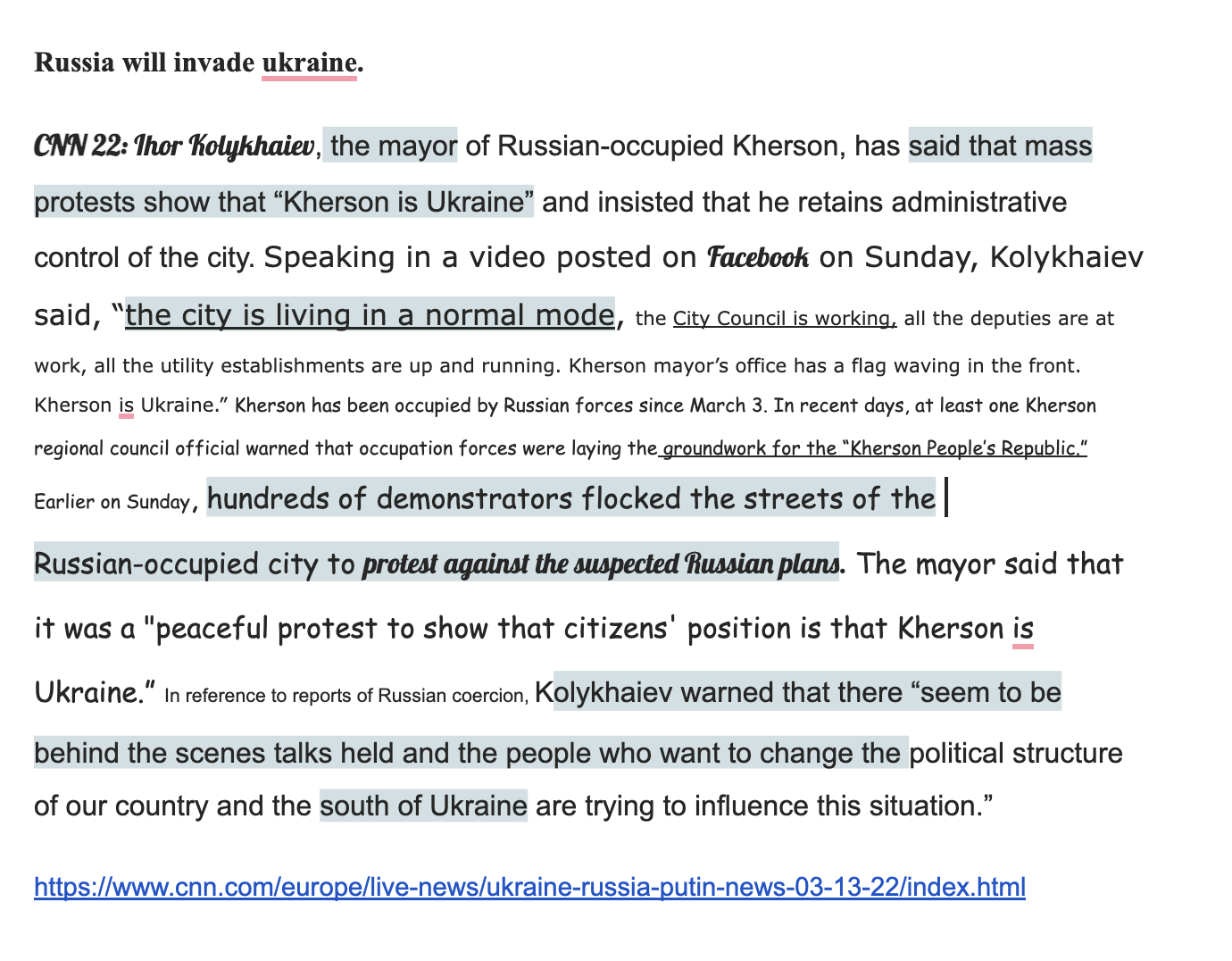 Russia will invade ukraine.

CNN 22: Ihor Kolykhaiev, the mayor of Russian-occupied Kherson, has said that mass protests show that “Kherson is Ukraine” and insisted that he retains administrative control of the city. Speaking in a video posted on Facebook on Sunday, Kolykhaiev said, “the city is living in a normal mode, the City Council is working, all the deputies are at work, all the utility establishments are up and running. Kherson mayor’s office has a flag waving in the front. Kherson is Ukraine.” Kherson has been occupied by Russian forces since March 3. In recent days, at least one Kherson regional council official warned that occupation forces were laying the groundwork for the “Kherson People’s Republic.” Earlier on Sunday, hundreds of demonstrators flocked the streets of the Russian-occupied city to protest against the suspected Russian plans. The mayor said that it was a "peaceful protest to show that citizens' position is that Kherson is Ukraine.” In reference to reports of Russian coercion, Kolykhaiev warned that there “seem to be behind the scenes talks held and the people who want to change the political structure of our country and the south of Ukraine are trying to influence this situation.”

https://www.cnn.com/europe/live-news/ukraine-russia-putin-news-03-13-22/index.html